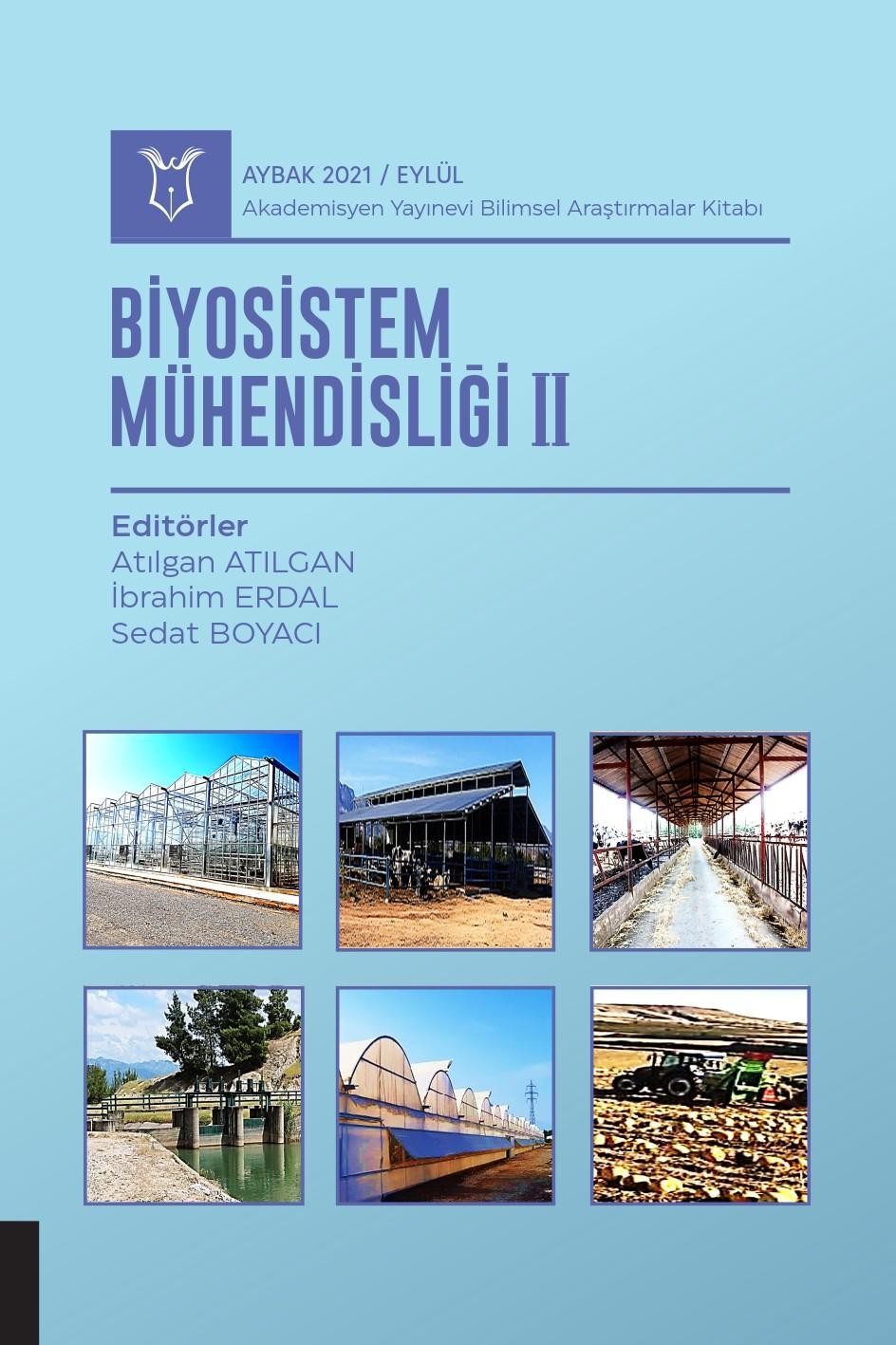 AYBAK 2021 / EYLÜL
Akademisyen Yayınevi Bilimsel Araştırmalar Kitabı

BİYOSİSTEM MÜHENDİSLİĞİ II

Editörler
Atılgan ATILGAN
İbrahim ERDAL
Sedat BOYACI